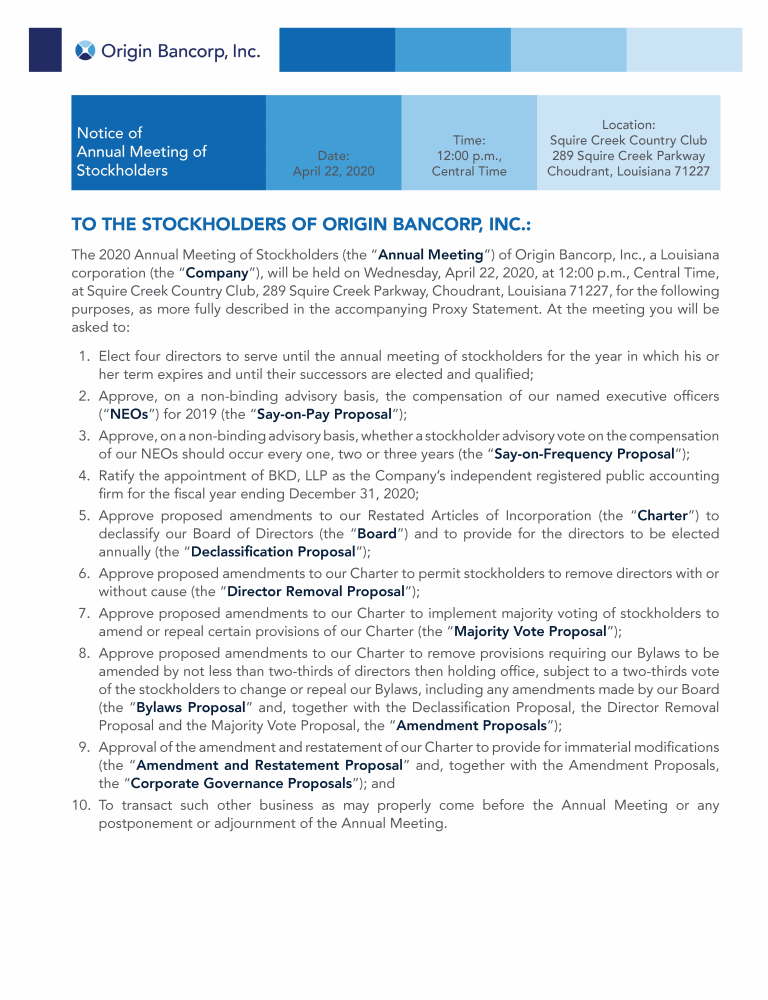 Origin Bancorp, Inc.

Notice of Annual Meeting of Stockholders

Date:
April 22, 2020

Time:
12:00 p.m.,
Central Time

Location:
Squire Creek Country Club
289 Squire Creek Parkway
Choudrant, Louisiana 71227

TO THE STOCKHOLDERS OF ORIGIN BANCORP, INC.:

The 2020 Annual Meeting of Stockholders (the "Annual Meeting") of Origin Bancorp, Inc., a Louisiana corporation (the "Company"), will be held on Wednesday, April 22, 2020, at 12:00 p.m., Central Time, at Squire Creek Country Club, 289 Squire Creek Parkway, Choudrant, Louisiana 71227, for the following purposes, as more fully described in the accompanying Proxy Statement. At the meeting you will be asked to:

1. Elect four directors to serve until the annual meeting of stockholders for the year in which his or her term expires and until their successors are elected and qualified;
2. Approve, on a non-binding advisory basis, the compensation of our named executive officers ("NEOs") for 2019 (the "Say-on-Pay Proposal");
3. Approve, on a non-binding advisory basis, whether a stockholder advisory vote on the compensation of our NEOs should occur every one, two or three years (the "Say-on-Frequency Proposal");
4. Ratify the appointment of BKD, LLP as the Company's independent registered public accounting firm for the fiscal year ending December 31, 2020;
5. Approve proposed amendments to our Restated Articles of Incorporation (the "Charter") to declassify our Board of Directors (the "Board") and to provide for the directors to be elected annually (the "Declassification Proposal");
6. Approve proposed amendments to our Charter to permit stockholders to remove directors with or without cause (the "Director Removal Proposal");
7. Approve proposed amendments to our Charter to implement majority voting of stockholders to amend or repeal certain provisions of our Charter (the "Majority Vote Proposal");
8. Approve proposed amendments to our Charter to remove provisions requiring our Bylaws to be amended by not less than two-thirds of directors then holding office, subject to a two-thirds vote of the stockholders to change or repeal our Bylaws, including any amendments made by our Board (the "Bylaws Proposal" and, together with the Declassification Proposal, the Director Removal Proposal and the Majority Vote Proposal, the "Amendment Proposals");
9. Approval of the amendment and restatement of our Charter to provide for immaterial modifications (the "Amendment and Restatement Proposal" and, together with the Amendment Proposals, the "Corporate Governance Proposals"); and
10. To transact such other business as may properly come before the Annual Meeting or any postponement or adjournment of the Annual Meeting.